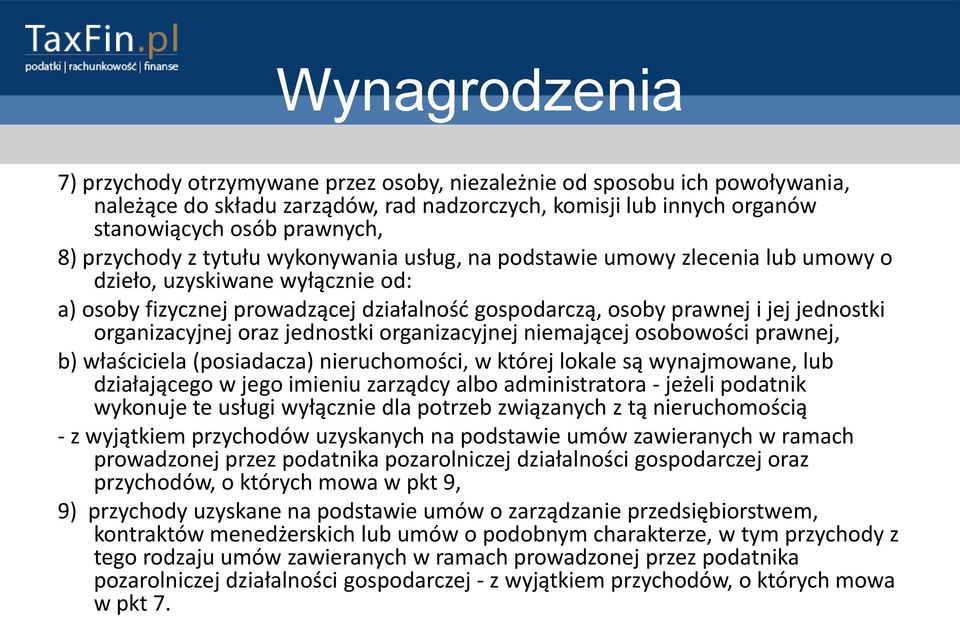 TaxFin.pl
podatki | rachunkowość | finanse

Wynagrodzenia

7) przychody otrzymywane przez osoby, niezależnie od sposobu ich powoływania, należące do składu zarządów, rad nadzorczych, komisji lub innych organów stanowiących osób prawnych,

8) przychody z tytułu wykonywania usług, na podstawie umowy zlecenia lub umowy o dzieło, uzyskiwane wyłącznie od:

a) osoby fizycznej prowadzącej działalność gospodarczą, osoby prawnej i jej jednostki organizacyjnej oraz jednostki organizacyjnej niemającej osobowości prawnej,

b) właściciela (posiadacza) nieruchomości, w której lokale są wynajmowane, lub działającego w jego imieniu zarządcy albo administratora - jeżeli podatnik wykonuje te usługi wyłącznie dla potrzeb związanych z tą nieruchomością

- z wyjątkiem przychodów uzyskanych na podstawie umów zawieranych w ramach prowadzonej przez podatnika pozarolniczej działalności gospodarczej oraz przychodów, o których mowa w pkt 9,

9) przychody uzyskane na podstawie umów o zarządzanie przedsiębiorstwem, kontraktów menedżerskich lub umów o podobnym charakterze, w tym przychody z tego rodzaju umów zawieranych w ramach prowadzonej przez podatnika pozarolniczej działalności gospodarczej - z wyjątkiem przychodów, o których mowa w pkt 7.